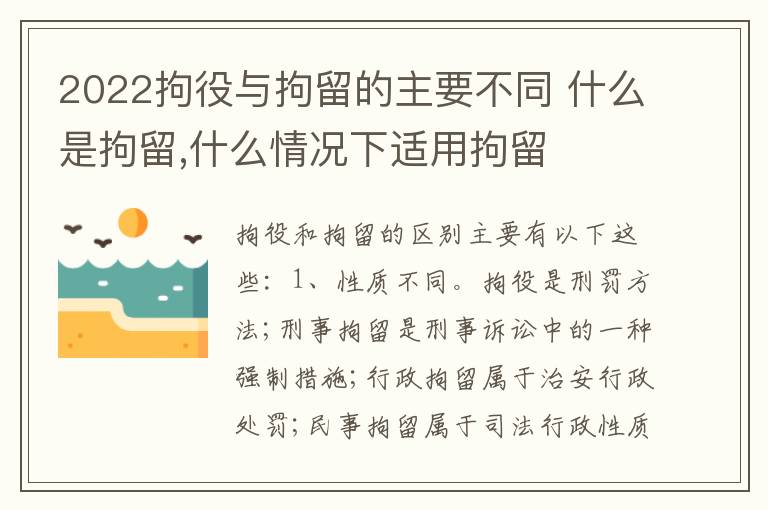 2022拘役与拘留的主要不同 什么是拘留,什么情况下适用拘留

拘役和拘留的区别主要有以下这些：1、性质不同。拘役是刑罚方法；刑事拘留是刑事诉讼中的一种强制措施；行政拘留属于治安行政处罚；民事拘留属于司法行政性质